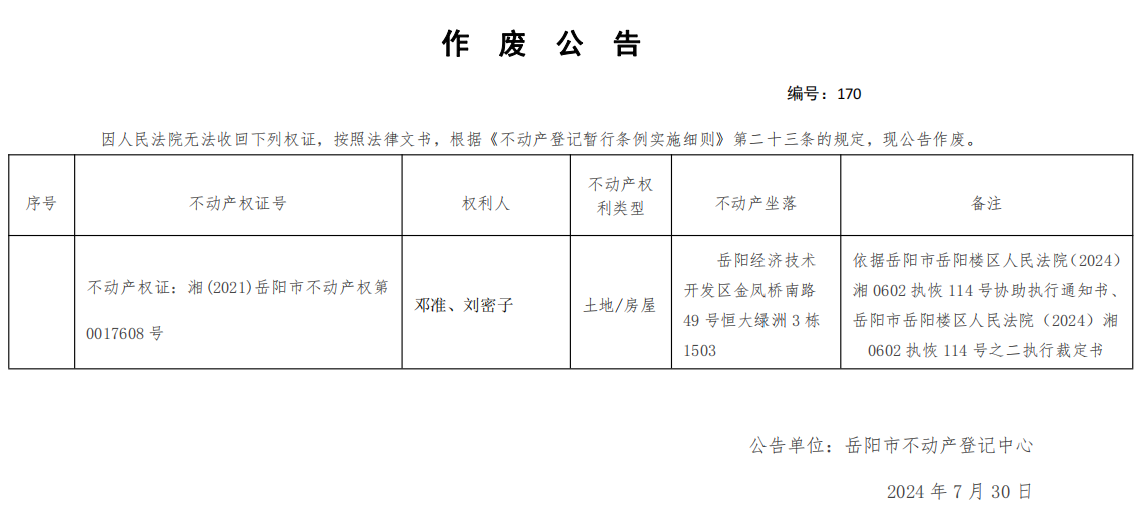 作 废 公 告

编号：170

因人民法院无法收回下列权证，按照法律文书，根据《不动产登记暂行条例实施细则》第二十三条的规定，现公告作废。

| 序号 | 不动产权证号 | 权利人 | 不动产权利类型 | 不动产坐落 | 备注 |
|---|---|---|---|---|---|
| | 不动产权证：湘(2021)岳阳市不动产权第0017608号 | 邓准、刘密子 | 土地/房屋 | 岳阳经济技术开发区金凤桥南路49号恒大绿洲3栋1503 | 依据岳阳市岳阳楼区人民法院(2024)湘0602执恢114号协助执行通知书、岳阳市岳阳楼区人民法院（2024）湘0602执恢114号之二执行裁定书 |

公告单位：岳阳市不动产登记中心

2024年7月30日